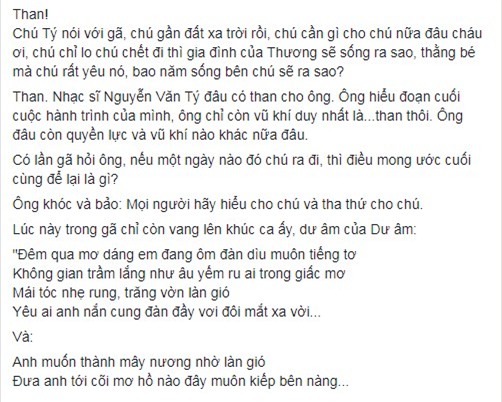 Than!
Chú Tý nói với gã, chú gần đất xa trời rồi, chú cần gì cho chú nữa đâu cháu ơi, chú chỉ lo chú chết đi thì gia đình của Thương sẽ sống ra sao, thằng bé mà chú rất yêu nó, bao năm sống bên chú sẽ ra sao?

Than. Nhạc sĩ Nguyễn Văn Tý đâu có than cho ông. Ông hiểu đoạn cuối cuộc hành trình của mình, ông chỉ còn vũ khí duy nhất là...than thôi. Ông đâu còn quyền lực và vũ khí nào khác nữa đâu.

Có lần gã hỏi ông, nếu một ngày nào đó chú ra đi, thì điều mong ước cuối cùng để lại là gì?

Ông khóc và bảo: Mọi người hãy hiểu cho chú và tha thứ cho chú.

Lúc này trong gã chỉ còn vang lên khúc ca ấy, dư âm của Dư âm:

"Đêm qua mơ dáng em đang ôm đàn dìu muôn tiếng tơ
Không gian trầm lắng như âu yếm ru ai trong giấc mơ
Mái tóc nhẹ rung, trăng vờn làn gió
Yêu ai anh nắn cung đàn đầy vơi đôi mắt xa vời...

Và:

Anh muốn thành mây nương nhờ làn gió
Đưa anh tới cõi mơ hồ nào đây muôn kiếp bên nàng...